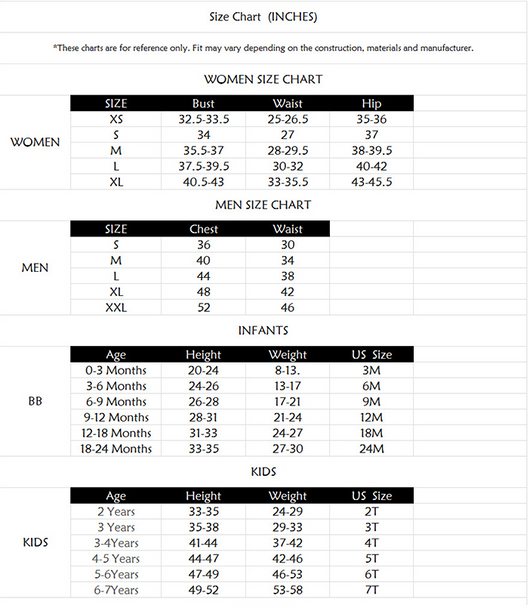 Size Chart (INCHES)

*These charts are for reference only. Fit may vary depending on the construction, materials and manufacturer.

WOMEN SIZE CHART

WOMEN

| SIZE | Bust | Waist | Hip |
|---|---|---|---|
| XS | 32.5-33.5 | 25-26.5 | 35-36 |
| S | 34 | 27 | 37 |
| M | 35.5-37 | 28-29.5 | 38-39.5 |
| L | 37.5-39.5 | 30-32 | 40-42 |
| XL | 40.5-43 | 33-35.5 | 43-45.5 |

MEN SIZE CHART

MEN

| SIZE | Chest | Waist |
|---|---|---|
| S | 36 | 30 |
| M | 40 | 34 |
| L | 44 | 38 |
| XL | 48 | 42 |
| XXL | 52 | 46 |

INFANTS

BB

| Age | Height | Weight | US Size |
|---|---|---|---|
| 0-3 Months | 20-24 | 8-13. | 3M |
| 3-6 Months | 24-26 | 13-17 | 6M |
| 6-9 Months | 26-28 | 17-21 | 9M |
| 9-12 Months | 28-31 | 21-24 | 12M |
| 12-18 Months | 31-33 | 24-27 | 18M |
| 18-24 Months | 33-35 | 27-30 | 24M |

KIDS

KIDS

| Age | Height | Weight | US Size |
|---|---|---|---|
| 2 Years | 33-35 | 24-29 | 2T |
| 3 Years | 35-38 | 29-33 | 3T |
| 3-4Years | 41-44 | 37-42 | 4T |
| 4-5 Years | 44-47 | 42-46 | 5T |
| 5-6Years | 47-49 | 46-53 | 6T |
| 6-7Years | 49-52 | 53-58 | 7T |